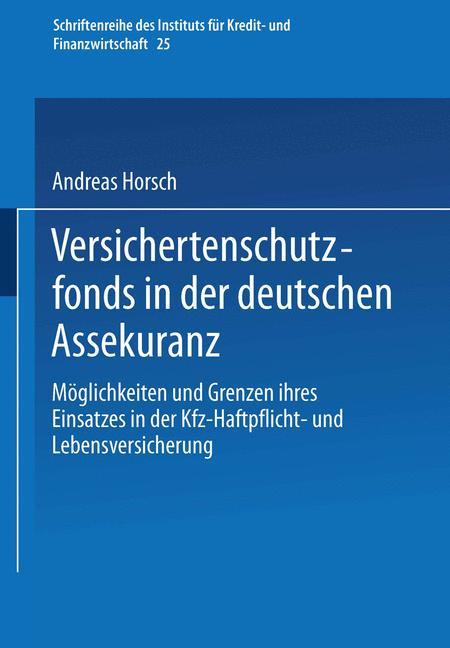 Schriftenreihe des Instituts für Kredit- und Finanzwirtschaft 25

Andreas Horsch

Versichertenschutzfonds in der deutschen Assekuranz

Möglichkeiten und Grenzen ihres Einsatzes in der Kfz-Haftpflicht- und Lebensversicherung